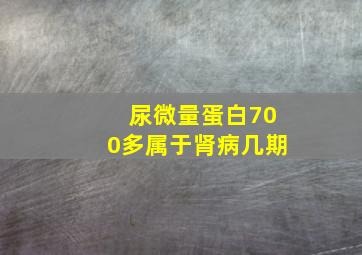 尿微量蛋白700多属于肾病几期